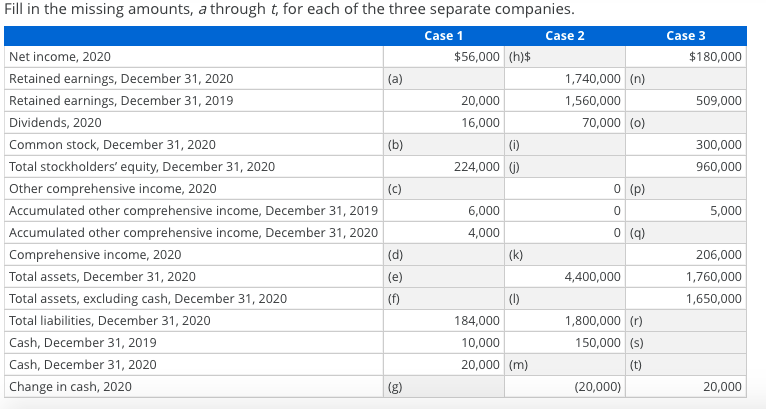 Fill in the missing amounts, a through t, for each of the three separate companies.

| | Case 1 | Case 2 | Case 3 |
|---|---|---|---|
| Net income, 2020 | $56,000 | (h)$ | $180,000 |
| Retained earnings, December 31, 2020 | (a) | 1,740,000 | (n) |
| Retained earnings, December 31, 2019 | 20,000 | 1,560,000 | 509,000 |
| Dividends, 2020 | 16,000 | 70,000 | (o) |
| Common stock, December 31, 2020 | (b) | (i) | 300,000 |
| Total stockholders' equity, December 31, 2020 | 224,000 | (j) | 960,000 |
| Other comprehensive income, 2020 | (c) | 0 | (p) |
| Accumulated other comprehensive income, December 31, 2019 | 6,000 | 0 | 5,000 |
| Accumulated other comprehensive income, December 31, 2020 | 4,000 | 0 | (q) |
| Comprehensive income, 2020 | (d) | (k) | 206,000 |
| Total assets, December 31, 2020 | (e) | 4,400,000 | 1,760,000 |
| Total assets, excluding cash, December 31, 2020 | (f) | (l) | 1,650,000 |
| Total liabilities, December 31, 2020 | 184,000 | 1,800,000 | (r) |
| Cash, December 31, 2019 | 10,000 | 150,000 | (s) |
| Cash, December 31, 2020 | 20,000 | (m) | (t) |
| Change in cash, 2020 | (g) | (20,000) | 20,000 |